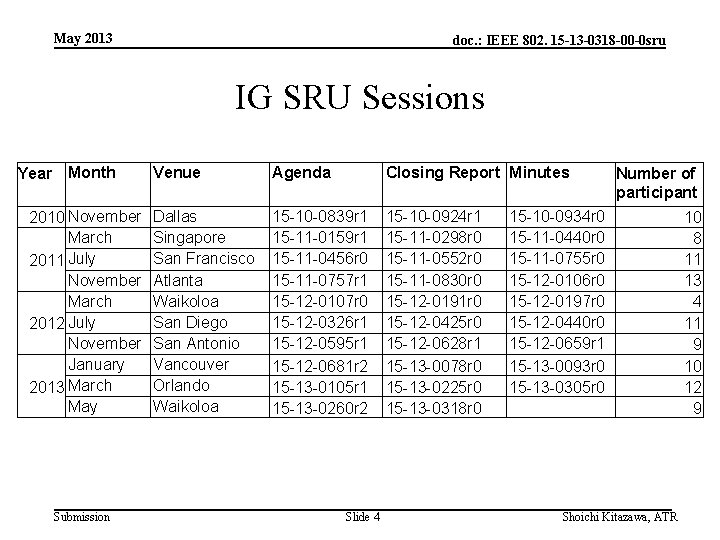 May 2013

doc.: IEEE 802. 15-13-0318-00-0sru

IG SRU Sessions

| Year | Month | Venue | Agenda | Closing Report | Minutes | Number of participant |
|---|---|---|---|---|---|---|
| 2010 | November | Dallas | 15-10-0839r1 | 15-10-0924r1 | 15-10-0934r0 | 10 |
| 2011 | March | Singapore | 15-11-0159r1 | 15-11-0298r0 | 15-11-0440r0 | 8 |
| | July | San Francisco | 15-11-0456r0 | 15-11-0552r0 | 15-11-0755r0 | 11 |
| | November | Atlanta | 15-11-0757r1 | 15-11-0830r0 | 15-12-0106r0 | 13 |
| 2012 | March | Waikoloa | 15-12-0107r0 | 15-12-0191r0 | 15-12-0197r0 | 4 |
| | July | San Diego | 15-12-0326r1 | 15-12-0425r0 | 15-12-0440r0 | 11 |
| | November | San Antonio | 15-12-0595r1 | 15-12-0628r1 | 15-12-0659r1 | 9 |
| 2013 | January | Vancouver | 15-12-0681r2 | 15-13-0078r0 | 15-13-0093r0 | 10 |
| | March | Orlando | 15-13-0105r1 | 15-13-0225r0 | 15-13-0305r0 | 12 |
| | May | Waikoloa | 15-13-0260r2 | 15-13-0318r0 | | 9 |

Submission

Slide 4

Shoichi Kitazawa, ATR